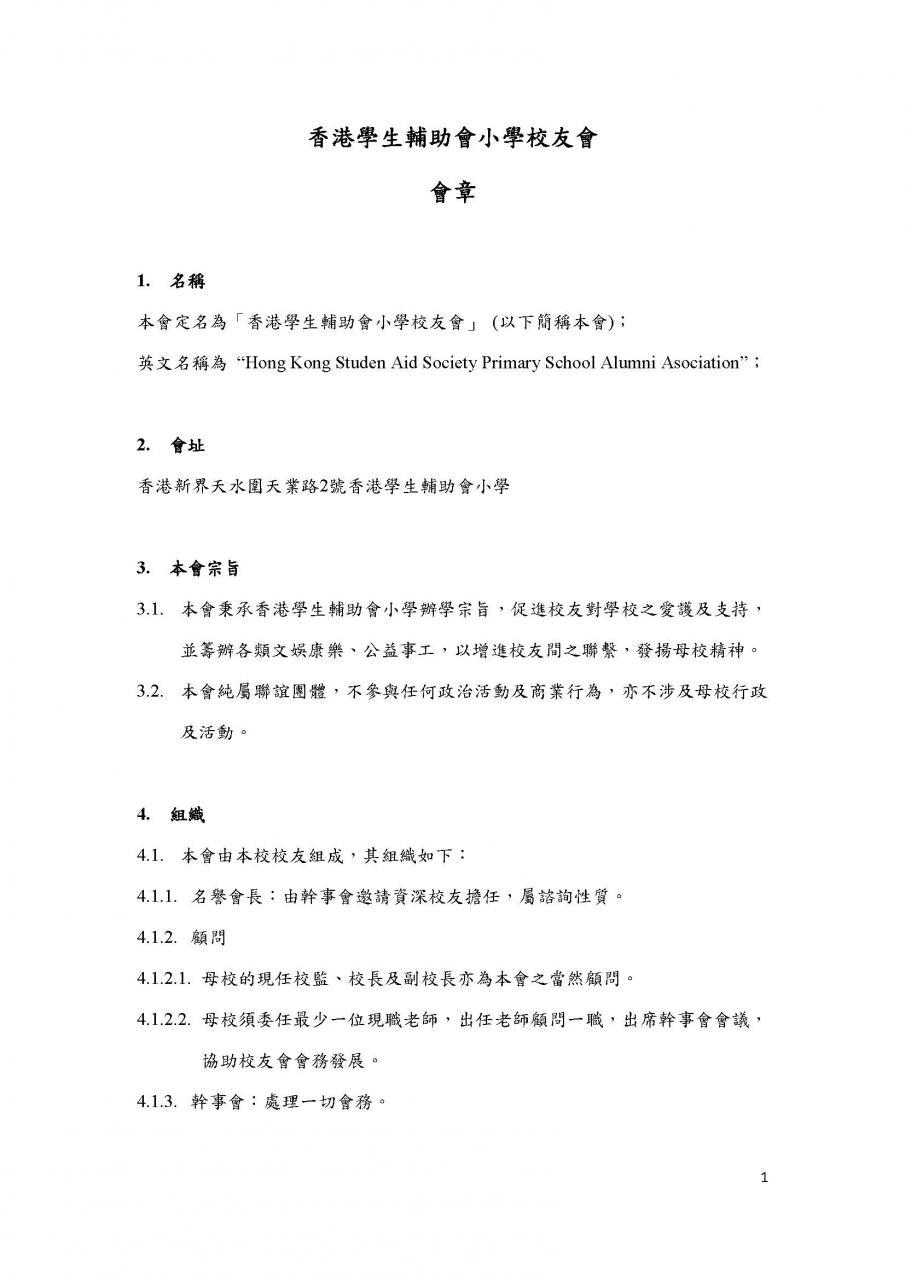 香港學生輔助會小學校友會

會章

1. 名稱

本會定名為「香港學生輔助會小學校友會」 (以下簡稱本會)；

英文名稱為 “Hong Kong Studen Aid Society Primary School Alumni Asociation”；

2. 會址

香港新界天水圍天業路2號香港學生輔助會小學

3. 本會宗旨

3.1. 本會秉承香港學生輔助會小學辦學宗旨，促進校友對學校之愛護及支持，並籌辦各類文娛康樂、公益事工，以增進校友間之聯繫，發揚母校精神。

3.2. 本會純屬聯誼團體，不參與任何政治活動及商業行為，亦不涉及母校行政及活動。

4. 組織

4.1. 本會由本校校友組成，其組織如下：

4.1.1. 名譽會長：由幹事會邀請資深校友擔任，屬諮詢性質。

4.1.2. 顧問

4.1.2.1. 母校的現任校監、校長及副校長亦為本會之當然顧問。

4.1.2.2. 母校須委任最少一位現職老師，出任老師顧問一職，出席幹事會會議，協助校友會會務發展。

4.1.3. 幹事會：處理一切會務。

1